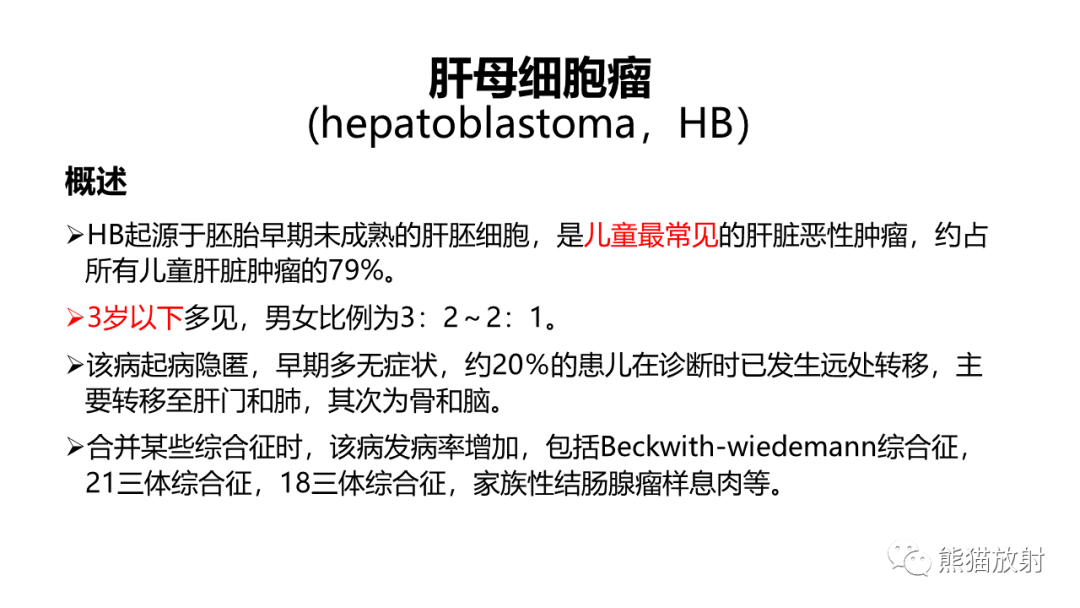 肝母细胞瘤
(hepatoblastoma，HB)

概述

➢HB起源于胚胎早期未成熟的肝胚细胞，是儿童最常见的肝脏恶性肿瘤，约占所有儿童肝脏肿瘤的79%。

➢3岁以下多见，男女比例为3：2～2：1。

➢该病起病隐匿，早期多无症状，约20%的患儿在诊断时已发生远处转移，主要转移至肝门和肺，其次为骨和脑。

➢合并某些综合征时，该病发病率增加，包括Beckwith-wiedemann综合征，21三体综合征，18三体综合征，家族性结肠腺瘤样息肉等。

熊猫放射